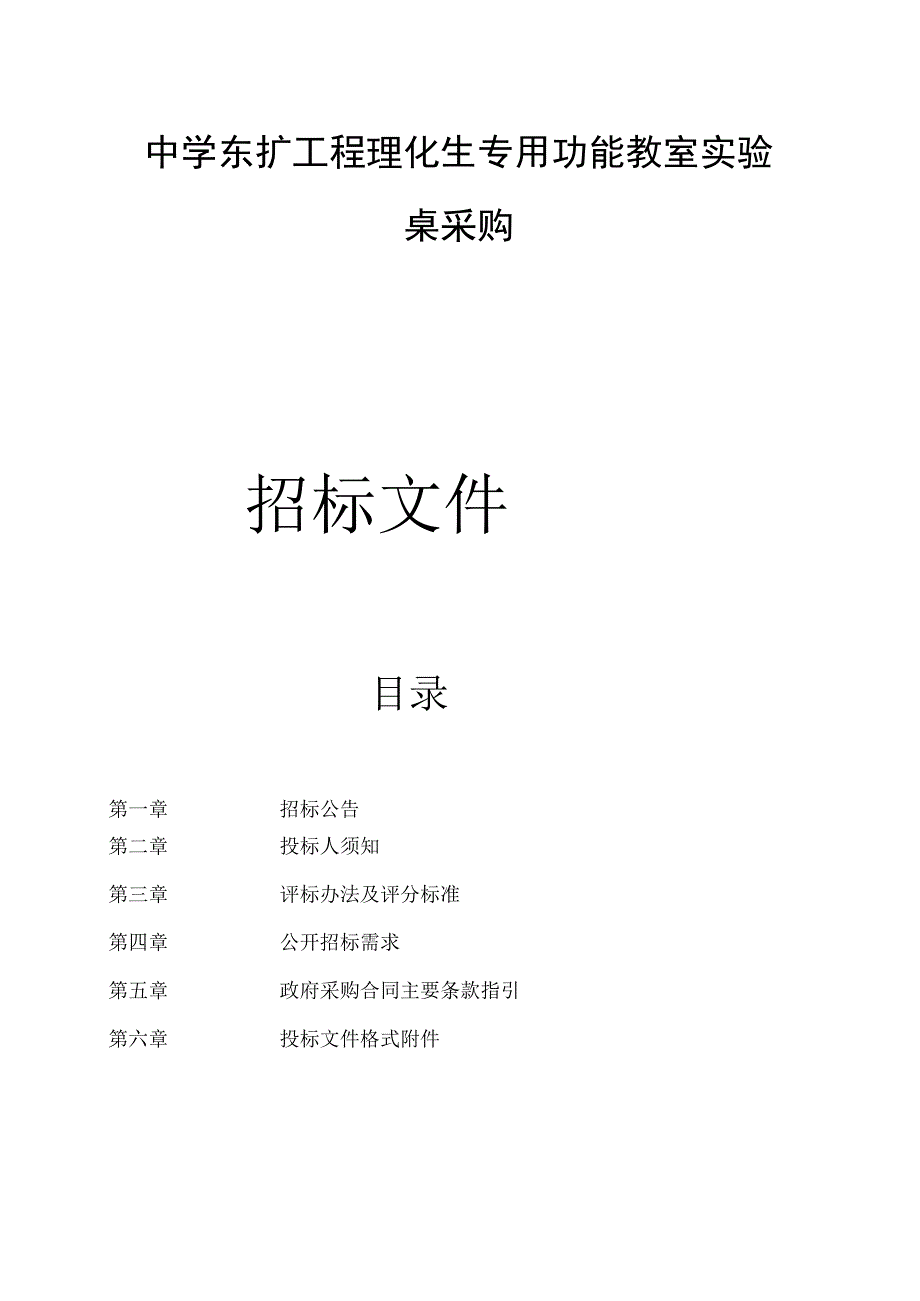 中学东扩工程理化生专用功能教室实验桌采购

招标文件

目录

第一章　招标公告
第二章　投标人须知
第三章　评标办法及评分标准
第四章　公开招标需求
第五章　政府采购合同主要条款指引
第六章　投标文件格式附件